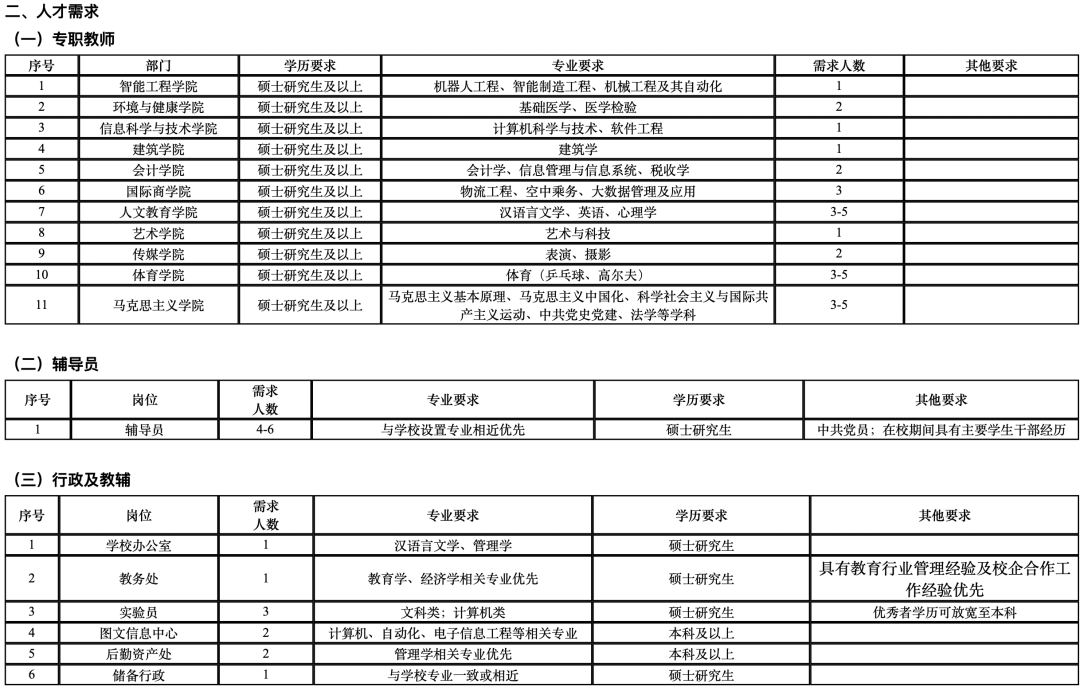 二、人才需求

（一）专职教师

| 序号 | 部门 | 学历要求 | 专业要求 | 需求人数 | 其他要求 |
|---|---|---|---|---|---|
| 1 | 智能工程学院 | 硕士研究生及以上 | 机器人工程、智能制造工程、机械工程及其自动化 | 1 | |
| 2 | 环境与健康学院 | 硕士研究生及以上 | 基础医学、医学检验 | 2 | |
| 3 | 信息科学与技术学院 | 硕士研究生及以上 | 计算机科学与技术、软件工程 | 1 | |
| 4 | 建筑学院 | 硕士研究生及以上 | 建筑学 | 1 | |
| 5 | 会计学院 | 硕士研究生及以上 | 会计学、信息管理与信息系统、税收学 | 2 | |
| 6 | 国际商学院 | 硕士研究生及以上 | 物流工程、空中乘务、大数据管理及应用 | 3 | |
| 7 | 人文教育学院 | 硕士研究生及以上 | 汉语言文学、英语、心理学 | 3-5 | |
| 8 | 艺术学院 | 硕士研究生及以上 | 艺术与科技 | 1 | |
| 9 | 传媒学院 | 硕士研究生及以上 | 表演、摄影 | 2 | |
| 10 | 体育学院 | 硕士研究生及以上 | 体育（乒乓球、高尔夫） | 3-5 | |
| 11 | 马克思主义学院 | 硕士研究生及以上 | 马克思主义基本原理、马克思主义中国化、科学社会主义与国际共产主义运动、中共党史党建、法学等学科 | 3-5 | |

（二）辅导员

| 序号 | 岗位 | 需求人数 | 专业要求 | 学历要求 | 其他要求 |
|---|---|---|---|---|---|
| 1 | 辅导员 | 4-6 | 与学校设置专业相近优先 | 硕士研究生 | 中共党员；在校期间具有主要学生干部经历 |

（三）行政及教辅

| 序号 | 岗位 | 需求人数 | 专业要求 | 学历要求 | 其他要求 |
|---|---|---|---|---|---|
| 1 | 学校办公室 | 1 | 汉语言文学、管理学 | 硕士研究生 | |
| 2 | 教务处 | 1 | 教育学、经济学相关专业优先 | 硕士研究生 | 具有教育行业管理经验及校企合作工作经验优先 |
| 3 | 实验员 | 3 | 文科类；计算机类 | 硕士研究生 | 优秀者学历可放宽至本科 |
| 4 | 图文信息中心 | 2 | 计算机、自动化、电子信息工程等相关专业 | 本科及以上 | |
| 5 | 后勤资产处 | 2 | 管理学相关专业优先 | 本科及以上 | |
| 6 | 储备行政 | 1 | 与学校专业一致或相近 | 硕士研究生 | |